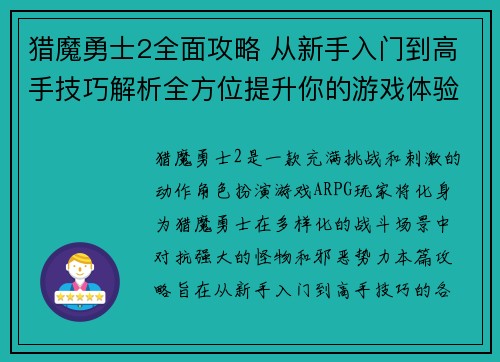 猎魔勇士2全面攻略 从新手入门到高手技巧解析全方位提升你的游戏体验

猎魔勇士2是一款充满挑战和刺激的动作角色扮演游戏ARPG玩家将化身为猎魔勇士在多样化的战斗场景中对抗强大的怪物和邪恶势力本篇攻略旨在从新手入门到高手技巧的各